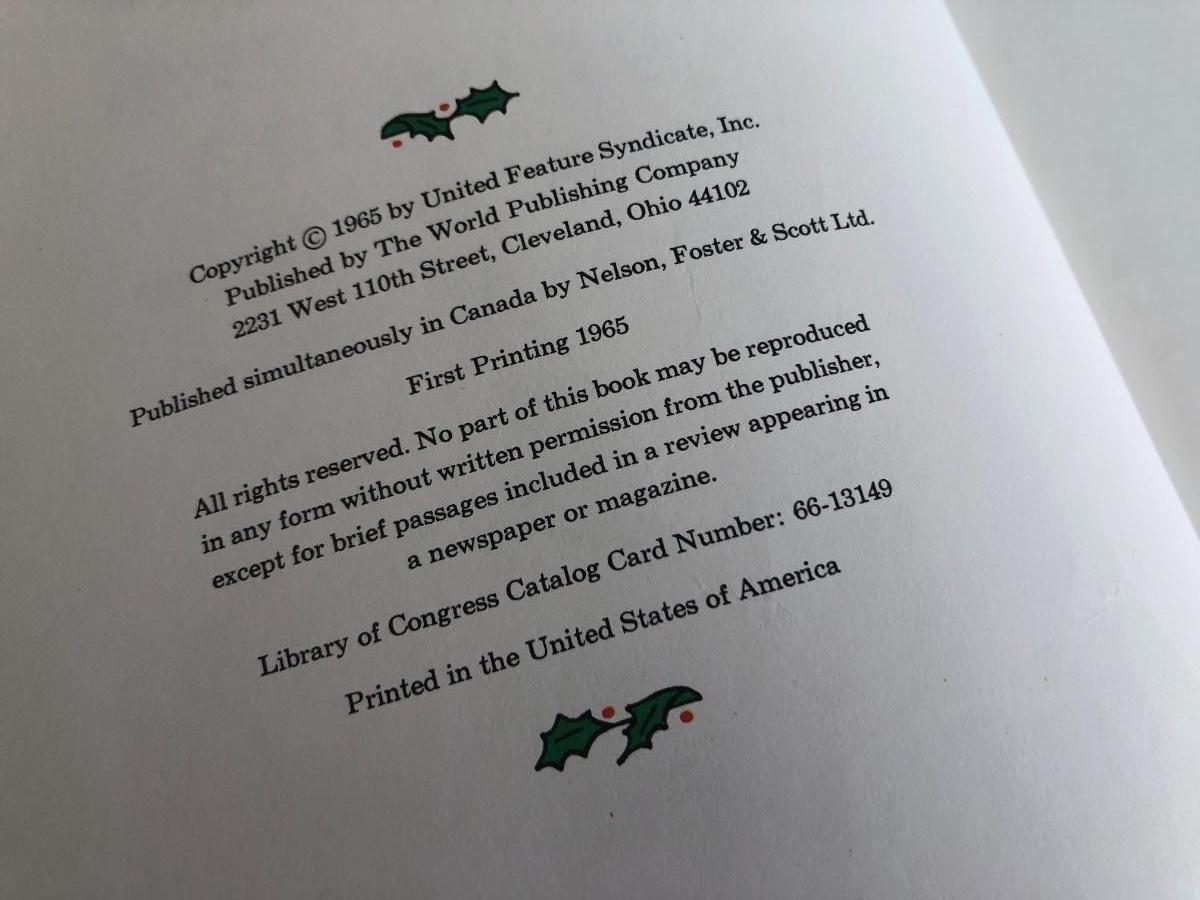 Copyright © 1965 by United Feature Syndicate, Inc.
Published by The World Publishing Company
2231 West 110th Street, Cleveland, Ohio 44102

Published simultaneously in Canada by Nelson, Foster & Scott Ltd.

First Printing 1965

All rights reserved. No part of this book may be reproduced in any form without written permission from the publisher, except for brief passages included in a review appearing in a newspaper or magazine.

Library of Congress Catalog Card Number: 66-13149

Printed in the United States of America